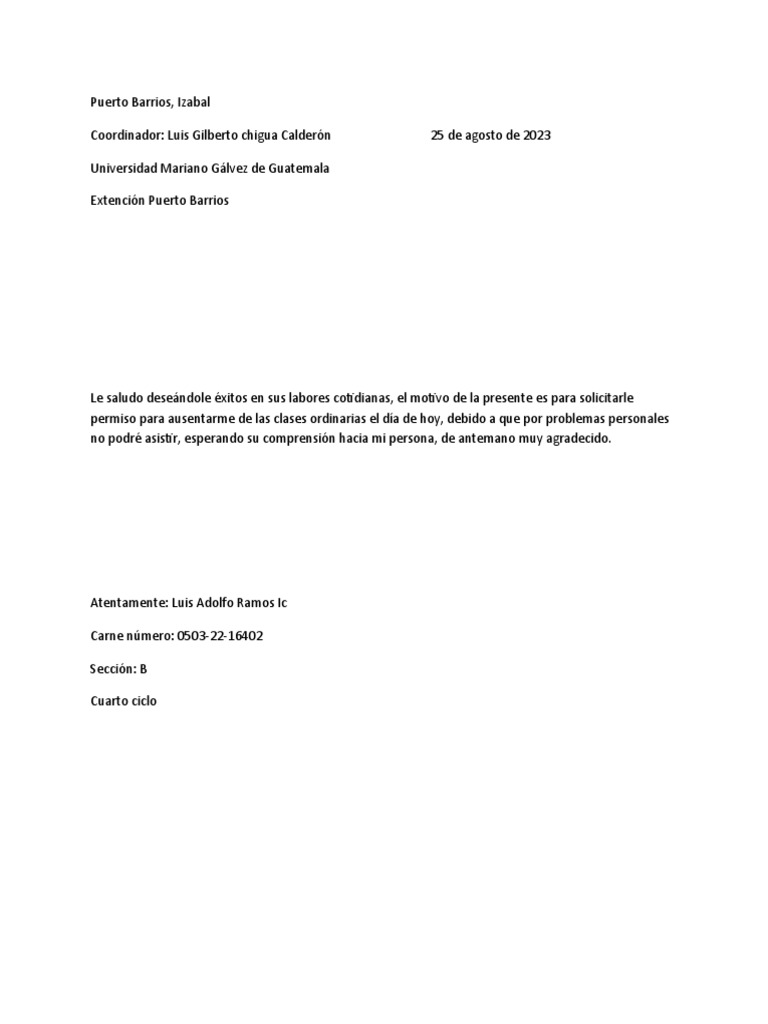 Puerto Barrios, Izabal

Coordinador: Luis Gilberto chigua Calderón 25 de agosto de 2023

Universidad Mariano Gálvez de Guatemala

Extención Puerto Barrios

Le saludo deseándole éxitos en sus labores cotidianas, el motivo de la presente es para solicitarle permiso para ausentarme de las clases ordinarias el día de hoy, debido a que por problemas personales no podré asistir, esperando su comprensión hacia mi persona, de antemano muy agradecido.

Atentamente: Luis Adolfo Ramos Ic

Carne número: 0503-22-16402

Sección: B

Cuarto ciclo